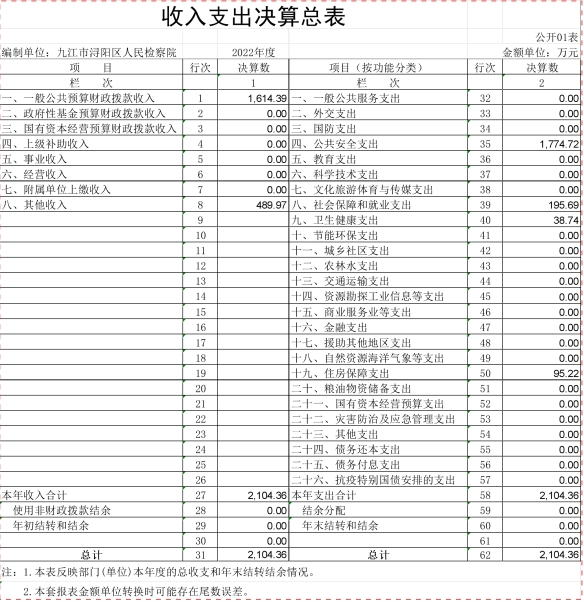 收入支出决算总表

公开01表

编制单位：九江市浔阳区人民检察院　　2022年度　　金额单位：万元

| 项　目 | 行次 | 决算数 | 项目（按功能分类） | 行次 | 决算数 |
|---|---|---|---|---|---|
| 栏　次 | | 1 | 栏　次 | | 2 |
| 一、一般公共预算财政拨款收入 | 1 | 1,614.39 | 一、一般公共服务支出 | 32 | 0.00 |
| 二、政府性基金预算财政拨款收入 | 2 | 0.00 | 二、外交支出 | 33 | 0.00 |
| 三、国有资本经营预算财政拨款收入 | 3 | 0.00 | 三、国防支出 | 34 | 0.00 |
| 四、上级补助收入 | 4 | 0.00 | 四、公共安全支出 | 35 | 1,774.72 |
| 五、事业收入 | 5 | 0.00 | 五、教育支出 | 36 | 0.00 |
| 六、经营收入 | 6 | 0.00 | 六、科学技术支出 | 37 | 0.00 |
| 七、附属单位上缴收入 | 7 | 0.00 | 七、文化旅游体育与传媒支出 | 38 | 0.00 |
| 八、其他收入 | 8 | 489.97 | 八、社会保障和就业支出 | 39 | 195.69 |
| | 9 | | 九、卫生健康支出 | 40 | 38.74 |
| | 10 | | 十、节能环保支出 | 41 | 0.00 |
| | 11 | | 十一、城乡社区支出 | 42 | 0.00 |
| | 12 | | 十二、农林水支出 | 43 | 0.00 |
| | 13 | | 十三、交通运输支出 | 44 | 0.00 |
| | 14 | | 十四、资源勘探工业信息等支出 | 45 | 0.00 |
| | 15 | | 十五、商业服务业等支出 | 46 | 0.00 |
| | 16 | | 十六、金融支出 | 47 | 0.00 |
| | 17 | | 十七、援助其他地区支出 | 48 | 0.00 |
| | 18 | | 十八、自然资源海洋气象等支出 | 49 | 0.00 |
| | 19 | | 十九、住房保障支出 | 50 | 95.22 |
| | 20 | | 二十、粮油物资储备支出 | 51 | 0.00 |
| | 21 | | 二十一、国有资本经营预算支出 | 52 | 0.00 |
| | 22 | | 二十二、灾害防治及应急管理支出 | 53 | 0.00 |
| | 23 | | 二十三、其他支出 | 54 | 0.00 |
| | 24 | | 二十四、债务还本支出 | 55 | 0.00 |
| | 25 | | 二十五、债务付息支出 | 56 | 0.00 |
| | 26 | | 二十六、抗疫特别国债安排的支出 | 57 | 0.00 |
| 本年收入合计 | 27 | 2,104.36 | 本年支出合计 | 58 | 2,104.36 |
| 使用非财政拨款结余 | 28 | 0.00 | 结余分配 | 59 | 0.00 |
| 年初结转和结余 | 29 | 0.00 | 年末结转和结余 | 60 | 0.00 |
| | 30 | 0.00 | | 61 | 0.00 |
| 总计 | 31 | 2,104.36 | 总计 | 62 | 2,104.36 |

注：1.本表反映部门(单位)本年度的总收支和年末结转结余情况。

2.本套报表金额单位转换时可能存在尾数误差。